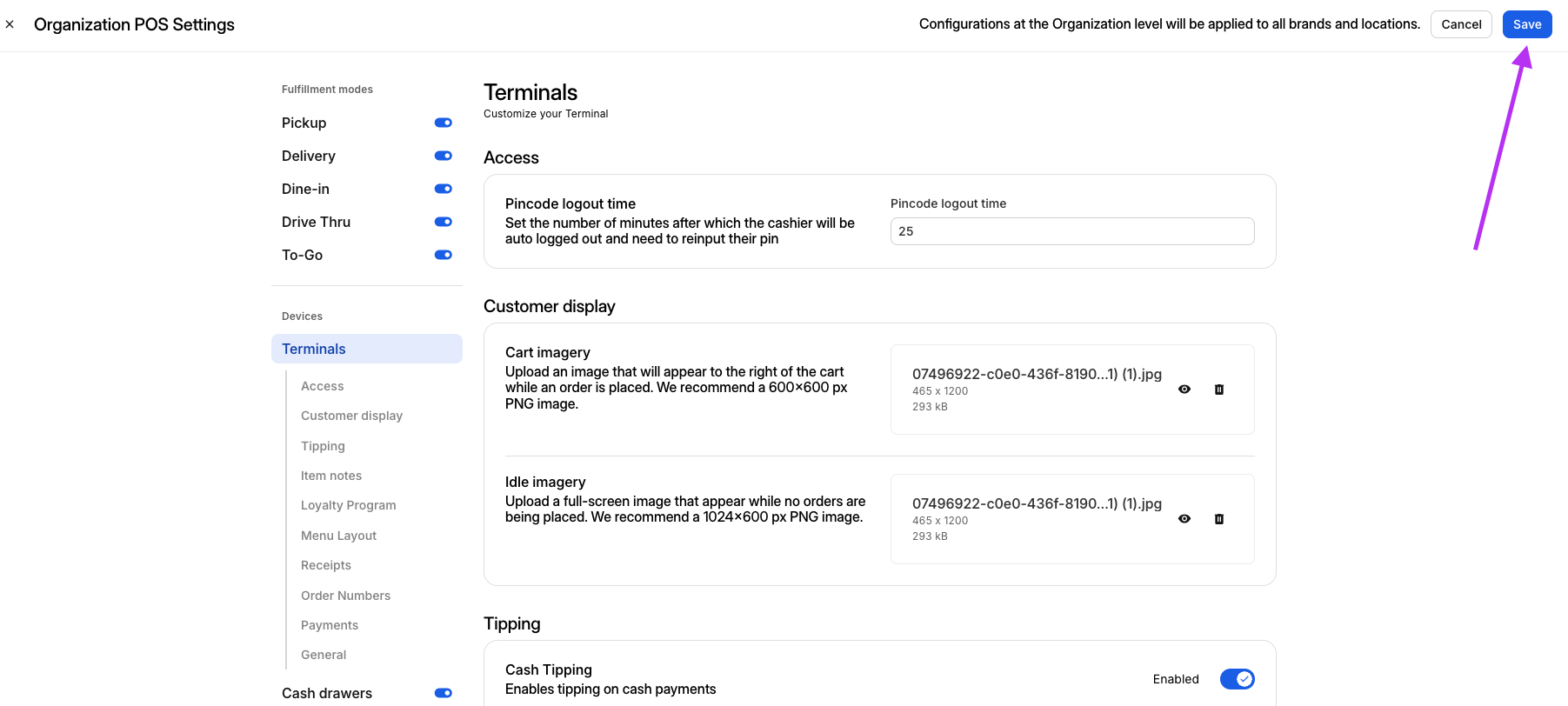 × Organization POS Settings

Configurations at the Organization level will be applied to all brands and locations. Cancel Save

Fulfillment modes

Pickup

Delivery

Dine-in

Drive Thru

To-Go

Devices

Terminals

Access

Customer display

Tipping

Item notes

Loyalty Program

Menu Layout

Receipts

Order Numbers

Payments

General

Cash drawers

Terminals
Customize your Terminal

Access

Pincode logout time
Set the number of minutes after which the cashier will be auto logged out and need to reinput their pin

Pincode logout time
25

Customer display

Cart imagery
Upload an image that will appear to the right of the cart while an order is placed. We recommend a 600×600 px PNG image.

07496922-c0e0-436f-8190...1) (1).jpg
465 x 1200
293 kB

Idle imagery
Upload a full-screen image that appear while no orders are being placed. We recommend a 1024×600 px PNG image.

07496922-c0e0-436f-8190...1) (1).jpg
465 x 1200
293 kB

Tipping

Cash Tipping
Enables tipping on cash payments

Enabled